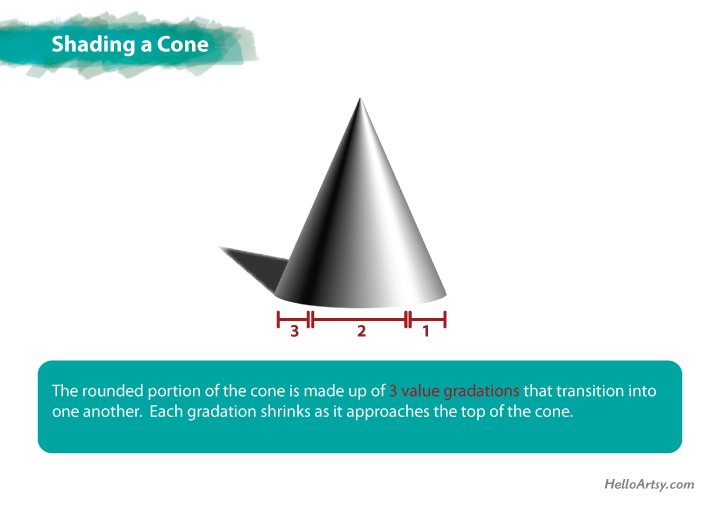 Shading a Cone

3 2 1

The rounded portion of the cone is made up of 3 value gradations that transition into one another. Each gradation shrinks as it approaches the top of the cone.

HelloArtsy.com